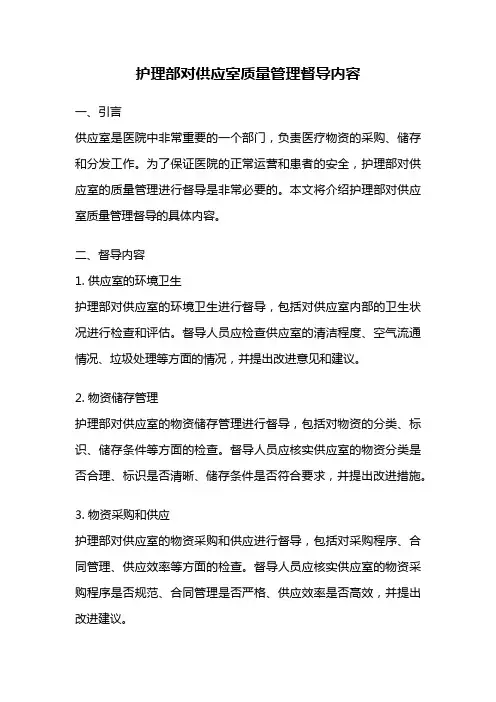 护理部对供应室质量管理督导内容

一、引言

供应室是医院中非常重要的一个部门，负责医疗物资的采购、储存和分发工作。为了保证医院的正常运营和患者的安全，护理部对供应室的质量管理进行督导是非常必要的。本文将介绍护理部对供应室质量管理督导的具体内容。

二、督导内容

1. 供应室的环境卫生

护理部对供应室的环境卫生进行督导，包括对供应室内部的卫生状况进行检查和评估。督导人员应检查供应室的清洁程度、空气流通情况、垃圾处理等方面的情况，并提出改进意见和建议。

2. 物资储存管理

护理部对供应室的物资储存管理进行督导，包括对物资的分类、标识、储存条件等方面的检查。督导人员应核实供应室的物资分类是否合理、标识是否清晰、储存条件是否符合要求，并提出改进措施。

3. 物资采购和供应

护理部对供应室的物资采购和供应进行督导，包括对采购程序、合同管理、供应效率等方面的检查。督导人员应核实供应室的物资采购程序是否规范、合同管理是否严格、供应效率是否高效，并提出改进建议。